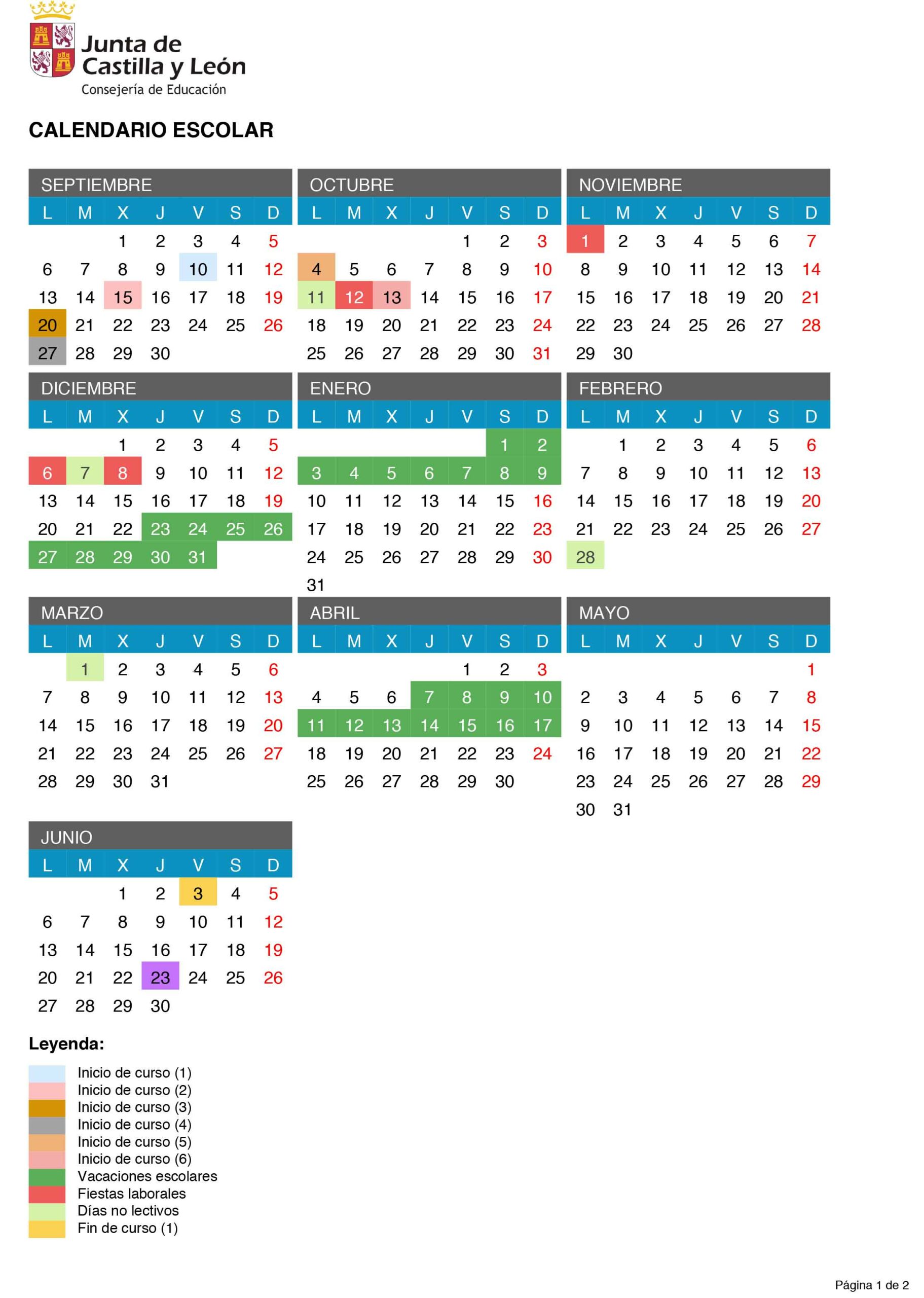 Junta de Castilla y León
Consejería de Educación

CALENDARIO ESCOLAR

SEPTIEMBRE

| L | M | X | J | V | S | D |
|---|---|---|---|---|---|---|
| | | 1 | 2 | 3 | 4 | 5 |
| 6 | 7 | 8 | 9 | 10 | 11 | 12 |
| 13 | 14 | 15 | 16 | 17 | 18 | 19 |
| 20 | 21 | 22 | 23 | 24 | 25 | 26 |
| 27 | 28 | 29 | 30 | | | |

OCTUBRE

| L | M | X | J | V | S | D |
|---|---|---|---|---|---|---|
| | | | | 1 | 2 | 3 |
| 4 | 5 | 6 | 7 | 8 | 9 | 10 |
| 11 | 12 | 13 | 14 | 15 | 16 | 17 |
| 18 | 19 | 20 | 21 | 22 | 23 | 24 |
| 25 | 26 | 27 | 28 | 29 | 30 | 31 |

NOVIEMBRE

| L | M | X | J | V | S | D |
|---|---|---|---|---|---|---|
| 1 | 2 | 3 | 4 | 5 | 6 | 7 |
| 8 | 9 | 10 | 11 | 12 | 13 | 14 |
| 15 | 16 | 17 | 18 | 19 | 20 | 21 |
| 22 | 23 | 24 | 25 | 26 | 27 | 28 |
| 29 | 30 | | | | | |

DICIEMBRE

| L | M | X | J | V | S | D |
|---|---|---|---|---|---|---|
| | | 1 | 2 | 3 | 4 | 5 |
| 6 | 7 | 8 | 9 | 10 | 11 | 12 |
| 13 | 14 | 15 | 16 | 17 | 18 | 19 |
| 20 | 21 | 22 | 23 | 24 | 25 | 26 |
| 27 | 28 | 29 | 30 | 31 | | |

ENERO

| L | M | X | J | V | S | D |
|---|---|---|---|---|---|---|
| | | | | | 1 | 2 |
| 3 | 4 | 5 | 6 | 7 | 8 | 9 |
| 10 | 11 | 12 | 13 | 14 | 15 | 16 |
| 17 | 18 | 19 | 20 | 21 | 22 | 23 |
| 24 | 25 | 26 | 27 | 28 | 29 | 30 |
| 31 | | | | | | |

FEBRERO

| L | M | X | J | V | S | D |
|---|---|---|---|---|---|---|
| | 1 | 2 | 3 | 4 | 5 | 6 |
| 7 | 8 | 9 | 10 | 11 | 12 | 13 |
| 14 | 15 | 16 | 17 | 18 | 19 | 20 |
| 21 | 22 | 23 | 24 | 25 | 26 | 27 |
| 28 | | | | | | |

MARZO

| L | M | X | J | V | S | D |
|---|---|---|---|---|---|---|
| | 1 | 2 | 3 | 4 | 5 | 6 |
| 7 | 8 | 9 | 10 | 11 | 12 | 13 |
| 14 | 15 | 16 | 17 | 18 | 19 | 20 |
| 21 | 22 | 23 | 24 | 25 | 26 | 27 |
| 28 | 29 | 30 | 31 | | | |

ABRIL

| L | M | X | J | V | S | D |
|---|---|---|---|---|---|---|
| | | | | 1 | 2 | 3 |
| 4 | 5 | 6 | 7 | 8 | 9 | 10 |
| 11 | 12 | 13 | 14 | 15 | 16 | 17 |
| 18 | 19 | 20 | 21 | 22 | 23 | 24 |
| 25 | 26 | 27 | 28 | 29 | 30 | |

MAYO

| L | M | X | J | V | S | D |
|---|---|---|---|---|---|---|
| | | | | | | 1 |
| 2 | 3 | 4 | 5 | 6 | 7 | 8 |
| 9 | 10 | 11 | 12 | 13 | 14 | 15 |
| 16 | 17 | 18 | 19 | 20 | 21 | 22 |
| 23 | 24 | 25 | 26 | 27 | 28 | 29 |
| 30 | 31 | | | | | |

JUNIO

| L | M | X | J | V | S | D |
|---|---|---|---|---|---|---|
| | | 1 | 2 | 3 | 4 | 5 |
| 6 | 7 | 8 | 9 | 10 | 11 | 12 |
| 13 | 14 | 15 | 16 | 17 | 18 | 19 |
| 20 | 21 | 22 | 23 | 24 | 25 | 26 |
| 27 | 28 | 29 | 30 | | | |

Leyenda:
Inicio de curso (1)
Inicio de curso (2)
Inicio de curso (3)
Inicio de curso (4)
Inicio de curso (5)
Inicio de curso (6)
Vacaciones escolares
Fiestas laborales
Días no lectivos
Fin de curso (1)

Página 1 de 2